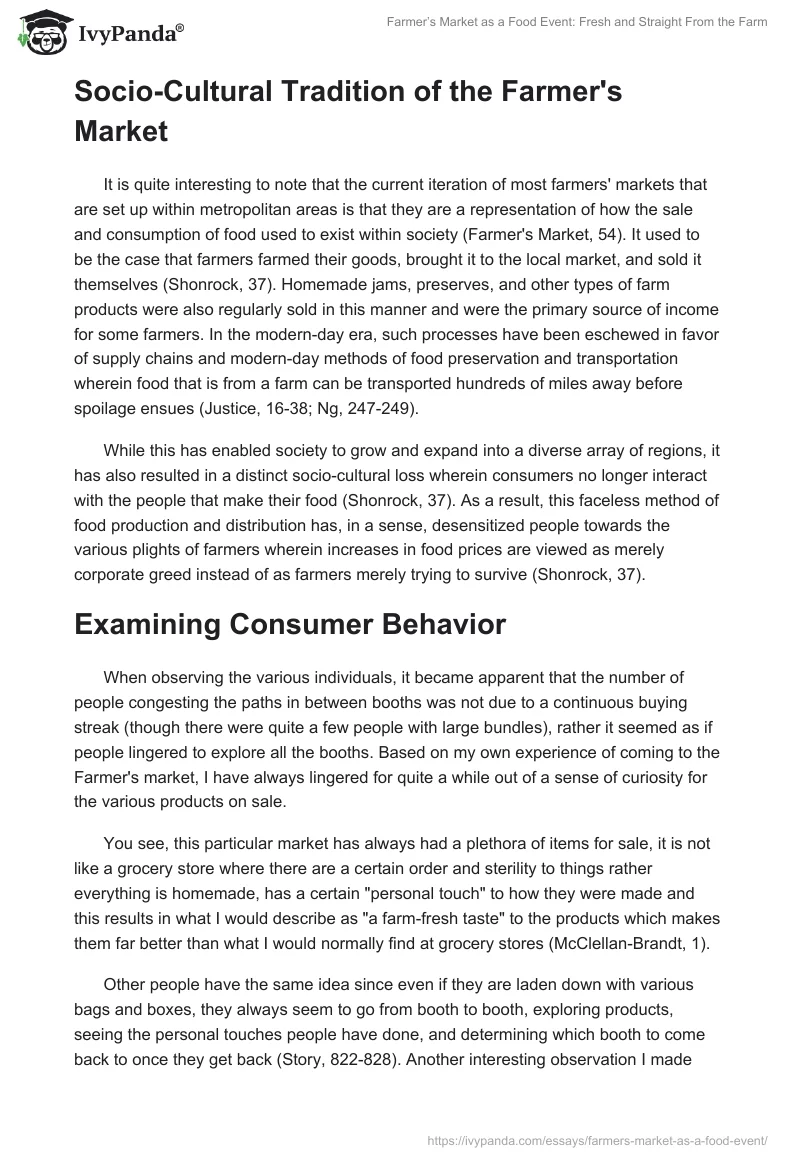 IvyPanda®

Farmer's Market as a Food Event: Fresh and Straight From the Farm

Socio-Cultural Tradition of the Farmer's Market

It is quite interesting to note that the current iteration of most farmers' markets that are set up within metropolitan areas is that they are a representation of how the sale and consumption of food used to exist within society (Farmer's Market, 54). It used to be the case that farmers farmed their goods, brought it to the local market, and sold it themselves (Shonrock, 37). Homemade jams, preserves, and other types of farm products were also regularly sold in this manner and were the primary source of income for some farmers. In the modern-day era, such processes have been eschewed in favor of supply chains and modern-day methods of food preservation and transportation wherein food that is from a farm can be transported hundreds of miles away before spoilage ensues (Justice, 16-38; Ng, 247-249).

While this has enabled society to grow and expand into a diverse array of regions, it has also resulted in a distinct socio-cultural loss wherein consumers no longer interact with the people that make their food (Shonrock, 37). As a result, this faceless method of food production and distribution has, in a sense, desensitized people towards the various plights of farmers wherein increases in food prices are viewed as merely corporate greed instead of as farmers merely trying to survive (Shonrock, 37).

Examining Consumer Behavior

When observing the various individuals, it became apparent that the number of people congesting the paths in between booths was not due to a continuous buying streak (though there were quite a few people with large bundles), rather it seemed as if people lingered to explore all the booths. Based on my own experience of coming to the Farmer's market, I have always lingered for quite a while out of a sense of curiosity for the various products on sale.

You see, this particular market has always had a plethora of items for sale, it is not like a grocery store where there are a certain order and sterility to things rather everything is homemade, has a certain "personal touch" to how they were made and this results in what I would describe as "a farm-fresh taste" to the products which makes them far better than what I would normally find at grocery stores (McClellan-Brandt, 1).

Other people have the same idea since even if they are laden down with various bags and boxes, they always seem to go from booth to booth, exploring products, seeing the personal touches people have done, and determining which booth to come back to once they get back (Story, 822-828). Another interesting observation I made

https://ivypanda.com/essays/farmers-market-as-a-food-event/